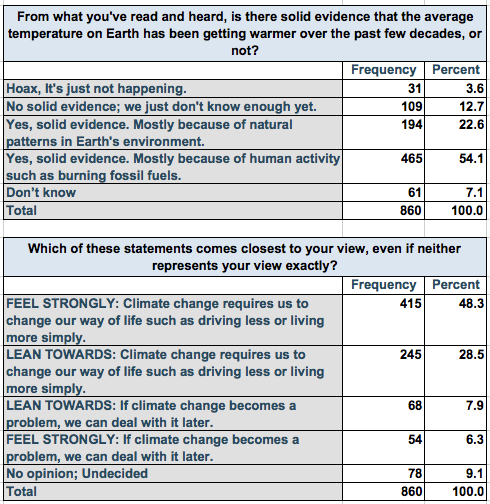 From what you've read and heard, is there solid evidence that the average temperature on Earth has been getting warmer over the past few decades, or not?

| | Frequency | Percent |
|---|---|---|
| Hoax, It's just not happening. | 31 | 3.6 |
| No solid evidence; we just don't know enough yet. | 109 | 12.7 |
| Yes, solid evidence. Mostly because of natural patterns in Earth's environment. | 194 | 22.6 |
| Yes, solid evidence. Mostly because of human activity such as burning fossil fuels. | 465 | 54.1 |
| Don't know | 61 | 7.1 |
| Total | 860 | 100.0 |

Which of these statements comes closest to your view, even if neither represents your view exactly?

| | Frequency | Percent |
|---|---|---|
| FEEL STRONGLY: Climate change requires us to change our way of life such as driving less or living more simply. | 415 | 48.3 |
| LEAN TOWARDS: Climate change requires us to change our way of life such as driving less or living more simply. | 245 | 28.5 |
| LEAN TOWARDS: If climate change becomes a problem, we can deal with it later. | 68 | 7.9 |
| FEEL STRONGLY: If climate change becomes a problem, we can deal with it later. | 54 | 6.3 |
| No opinion; Undecided | 78 | 9.1 |
| Total | 860 | 100.0 |